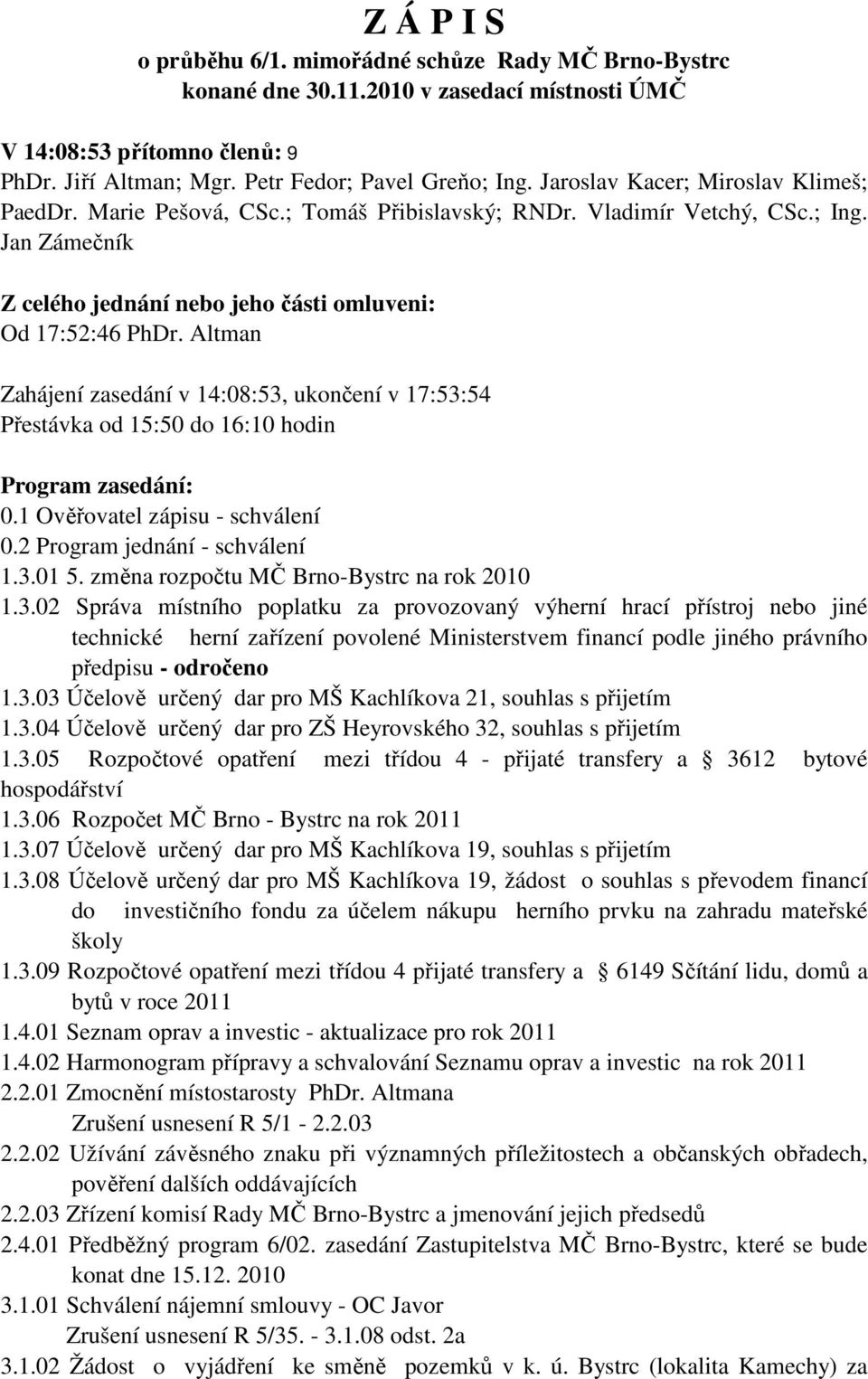 Z Á P I S
o průběhu 6/1. mimořádné schůze Rady MČ Brno-Bystrc konané dne 30.11.2010 v zasedací místnosti ÚMČ

V 14:08:53 přítomno členů: 9
PhDr. Jiří Altman; Mgr. Petr Fedor; Pavel Greňo; Ing. Jaroslav Kacer; Miroslav Klimeš; PaedDr. Marie Pešová, CSc.; Tomáš Přibislavský; RNDr. Vladimír Vetchý, CSc.; Ing. Jan Zámečník

Z celého jednání nebo jeho části omluveni:
Od 17:52:46 PhDr. Altman

Zahájení zasedání v 14:08:53, ukončení v 17:53:54
Přestávka od 15:50 do 16:10 hodin

Program zasedání:
0.1 Ověřovatel zápisu - schválení
0.2 Program jednání - schválení
1.3.01 5. změna rozpočtu MČ Brno-Bystrc na rok 2010
1.3.02 Správa místního poplatku za provozovaný výherní hrací přístroj nebo jiné technické herní zařízení povolené Ministerstvem financí podle jiného právního předpisu - odročeno
1.3.03 Účelově určený dar pro MŠ Kachlíkova 21, souhlas s přijetím
1.3.04 Účelově určený dar pro ZŠ Heyrovského 32, souhlas s přijetím
1.3.05 Rozpočtové opatření mezi třídou 4 - přijaté transfery a § 3612 bytové hospodářství
1.3.06 Rozpočet MČ Brno - Bystrc na rok 2011
1.3.07 Účelově určený dar pro MŠ Kachlíkova 19, souhlas s přijetím
1.3.08 Účelově určený dar pro MŠ Kachlíkova 19, žádost o souhlas s převodem financí do investičního fondu za účelem nákupu herního prvku na zahradu mateřské školy
1.3.09 Rozpočtové opatření mezi třídou 4 přijaté transfery a § 6149 Sčítání lidu, domů a bytů v roce 2011
1.4.01 Seznam oprav a investic - aktualizace pro rok 2011
1.4.02 Harmonogram přípravy a schvalování Seznamu oprav a investic na rok 2011
2.2.01 Zmocnění místostarosty PhDr. Altmana
Zrušení usnesení R 5/1 - 2.2.03
2.2.02 Užívání závěsného znaku při významných příležitostech a občanských obřadech, pověření dalších oddávajících
2.2.03 Zřízení komisí Rady MČ Brno-Bystrc a jmenování jejich předsedů
2.4.01 Předběžný program 6/02. zasedání Zastupitelstva MČ Brno-Bystrc, které se bude konat dne 15.12. 2010
3.1.01 Schválení nájemní smlouvy - OC Javor
Zrušení usnesení R 5/35. - 3.1.08 odst. 2a
3.1.02 Žádost o vyjádření ke směně pozemků v k. ú. Bystrc (lokalita Kamechy) za